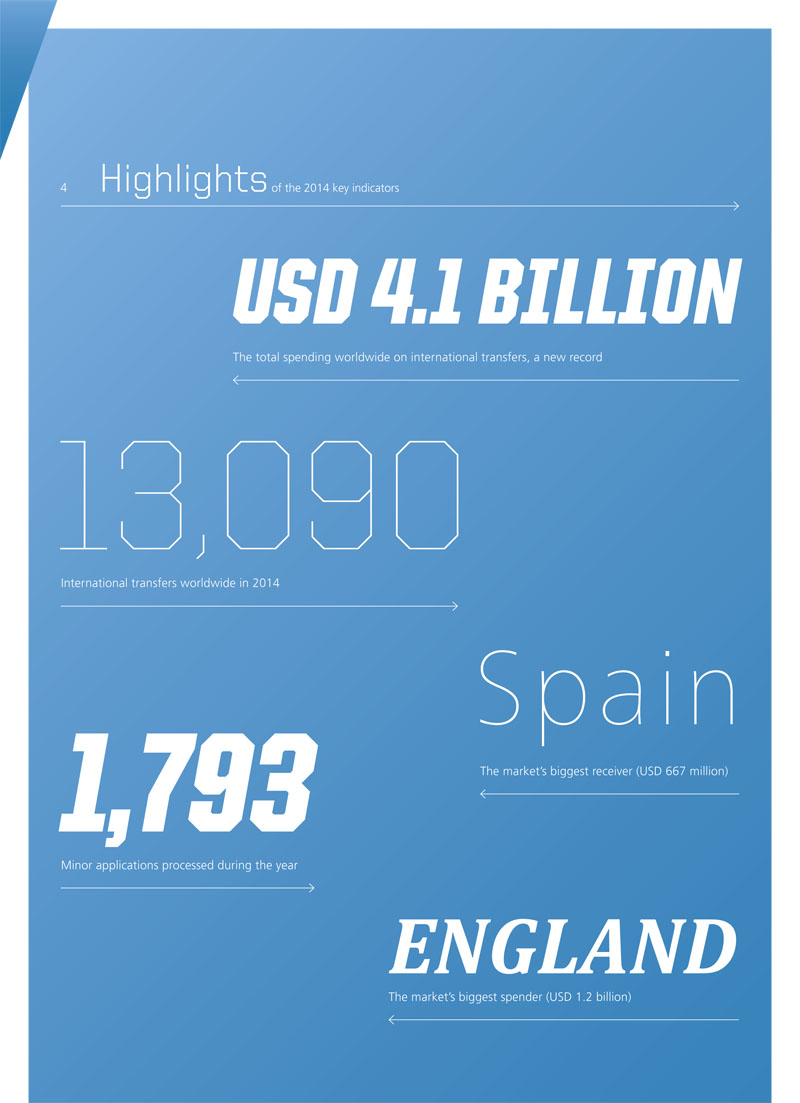 4 Highlights of the 2014 key indicators

USD 4.1 BILLION

The total spending worldwide on international transfers, a new record

13,090

International transfers worldwide in 2014

Spain

The market's biggest receiver (USD 667 million)

1,793

Minor applications processed during the year

ENGLAND

The market's biggest spender (USD 1.2 billion)